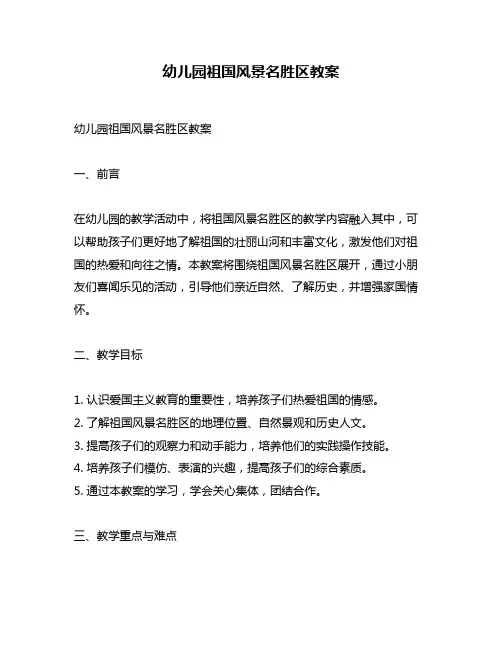 幼儿园祖国风景名胜区教案

幼儿园祖国风景名胜区教案

一、前言

在幼儿园的教学活动中，将祖国风景名胜区的教学内容融入其中，可以帮助孩子们更好地了解祖国的壮丽山河和丰富文化，激发他们对祖国的热爱和向往之情。本教案将围绕祖国风景名胜区展开，通过小朋友们喜闻乐见的活动，引导他们亲近自然、了解历史，并增强家国情怀。

二、教学目标

1. 认识爱国主义教育的重要性，培养孩子们热爱祖国的情感。
2. 了解祖国风景名胜区的地理位置、自然景观和历史人文。
3. 提高孩子们的观察力和动手能力，培养他们的实践操作技能。
4. 培养孩子们模仿、表演的兴趣，提高孩子们的综合素质。
5. 通过本教案的学习，学会关心集体，团结合作。

三、教学重点与难点